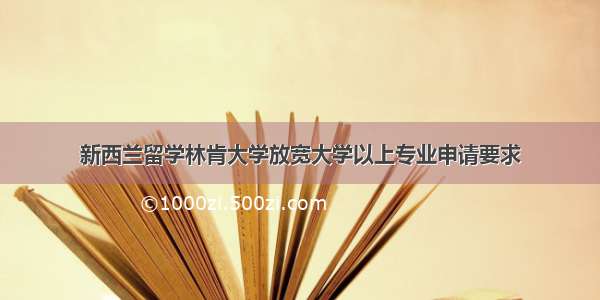 新西兰留学林肯大学放宽大学以上专业申请要求

©1000zi.500zi.com